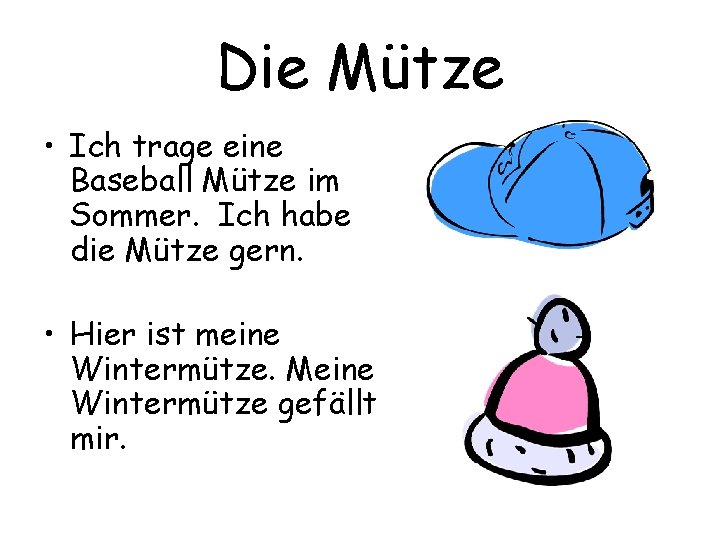 Die Mütze

• Ich trage eine Baseball Mütze im Sommer. Ich habe die Mütze gern.

• Hier ist meine Wintermütze. Meine Wintermütze gefällt mir.